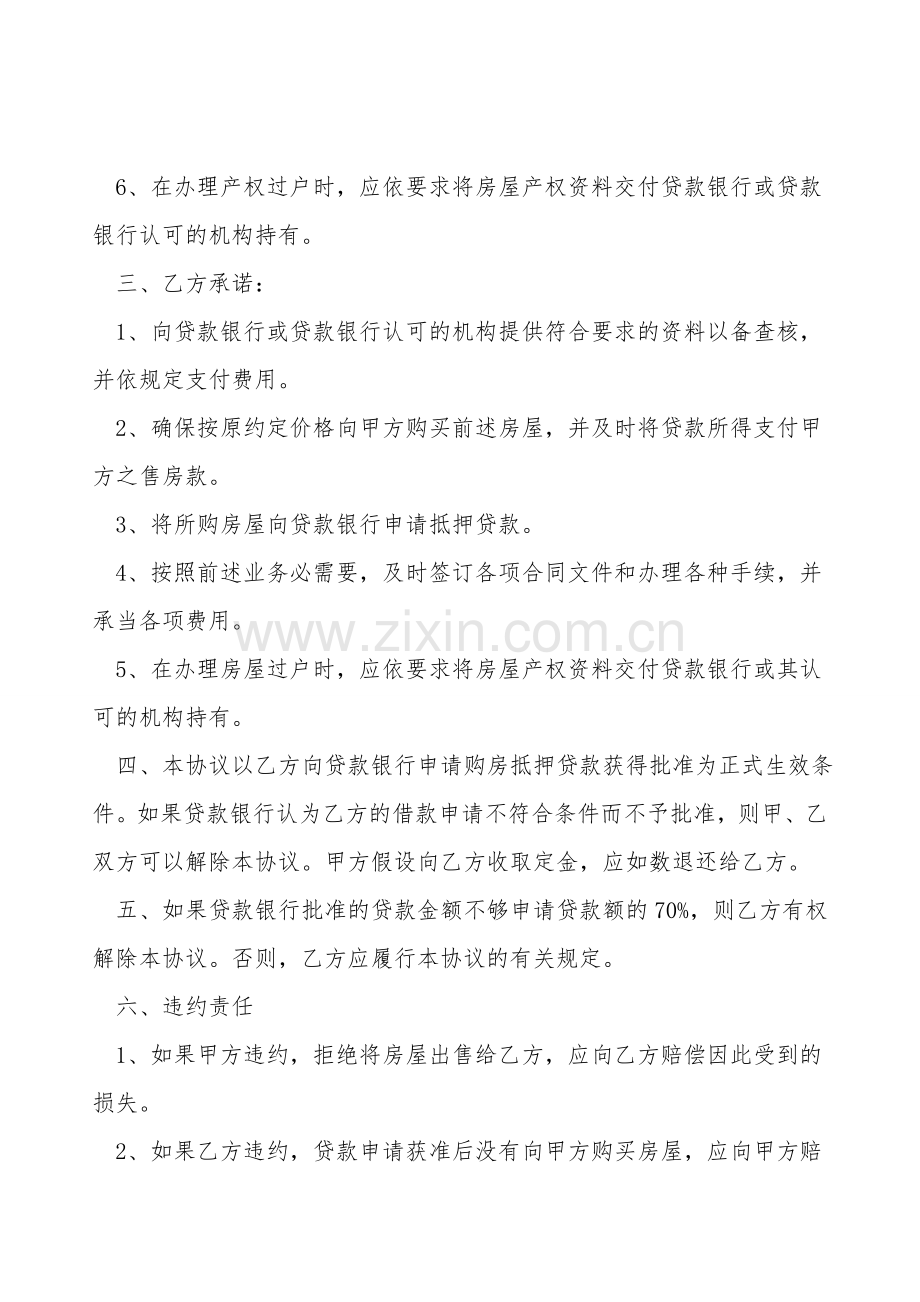 6、在办理产权过户时，应依要求将房屋产权资料交付贷款银行或贷款银行认可的机构持有。

三、乙方承诺：

1、向贷款银行或贷款银行认可的机构提供符合要求的资料以备查核，并依规定支付费用。

2、确保按原约定价格向甲方购买前述房屋，并及时将贷款所得支付甲方之售房款。

3、将所购房屋向贷款银行申请抵押贷款。

4、按照前述业务必需要，及时签订各项合同文件和办理各种手续，并承当各项费用。

5、在办理房屋过户时，应依要求将房屋产权资料交付贷款银行或其认可的机构持有。

四、本协议以乙方向贷款银行申请购房抵押贷款获得批准为正式生效条件。如果贷款银行认为乙方的借款申请不符合条件而不予批准，则甲、乙双方可以解除本协议。甲方假设向乙方收取定金，应如数退还给乙方。

五、如果贷款银行批准的贷款金额不够申请贷款额的70%，则乙方有权解除本协议。否则，乙方应履行本协议的有关规定。

六、违约责任

1、如果甲方违约，拒绝将房屋出售给乙方，应向乙方赔偿因此受到的损失。

2、如果乙方违约，贷款申请获准后没有向甲方购买房屋，应向甲方赔

www.zixin.com.cn